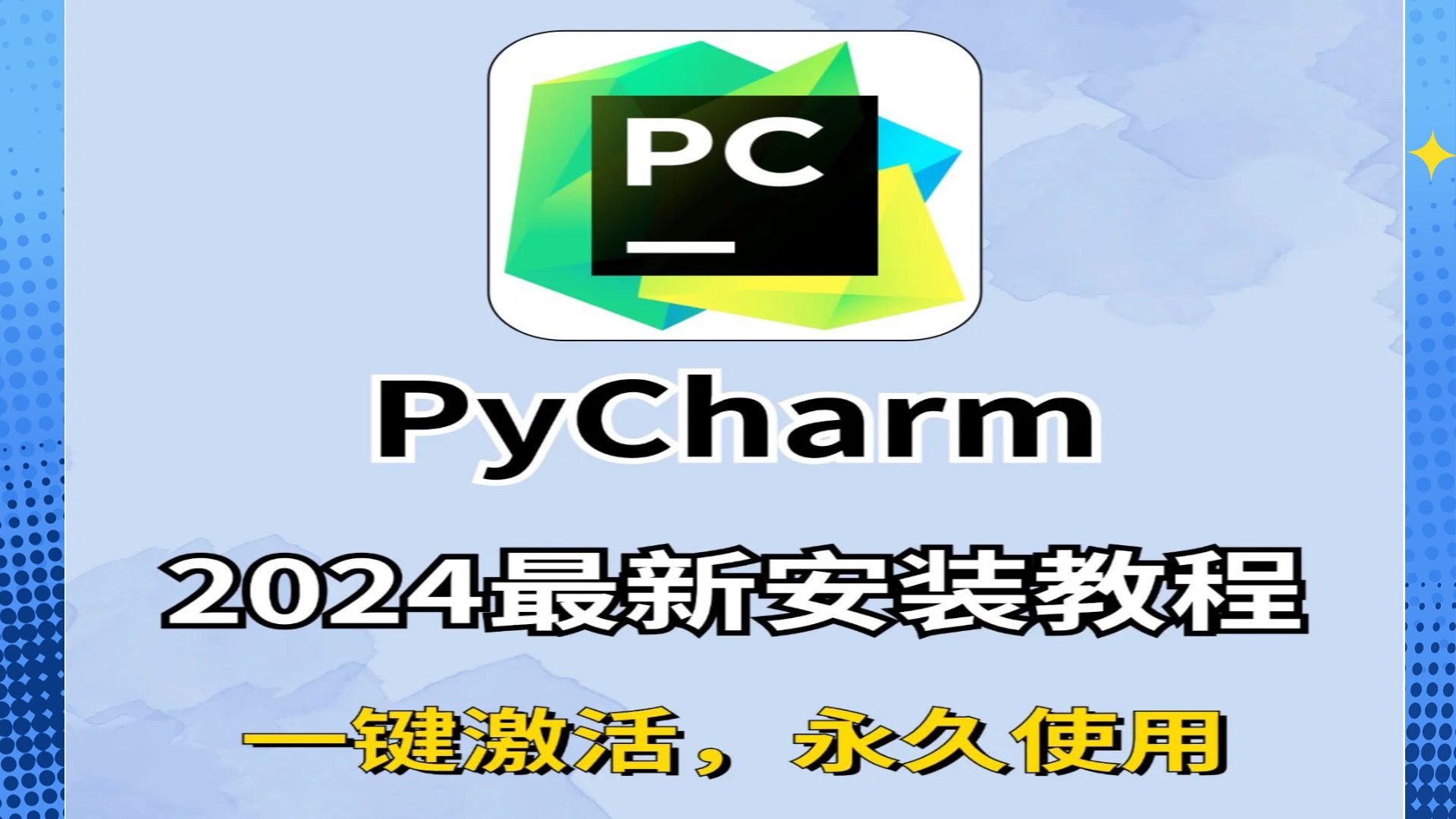 PC

PyCharm

2024最新安装教程

一键激活，永久使用